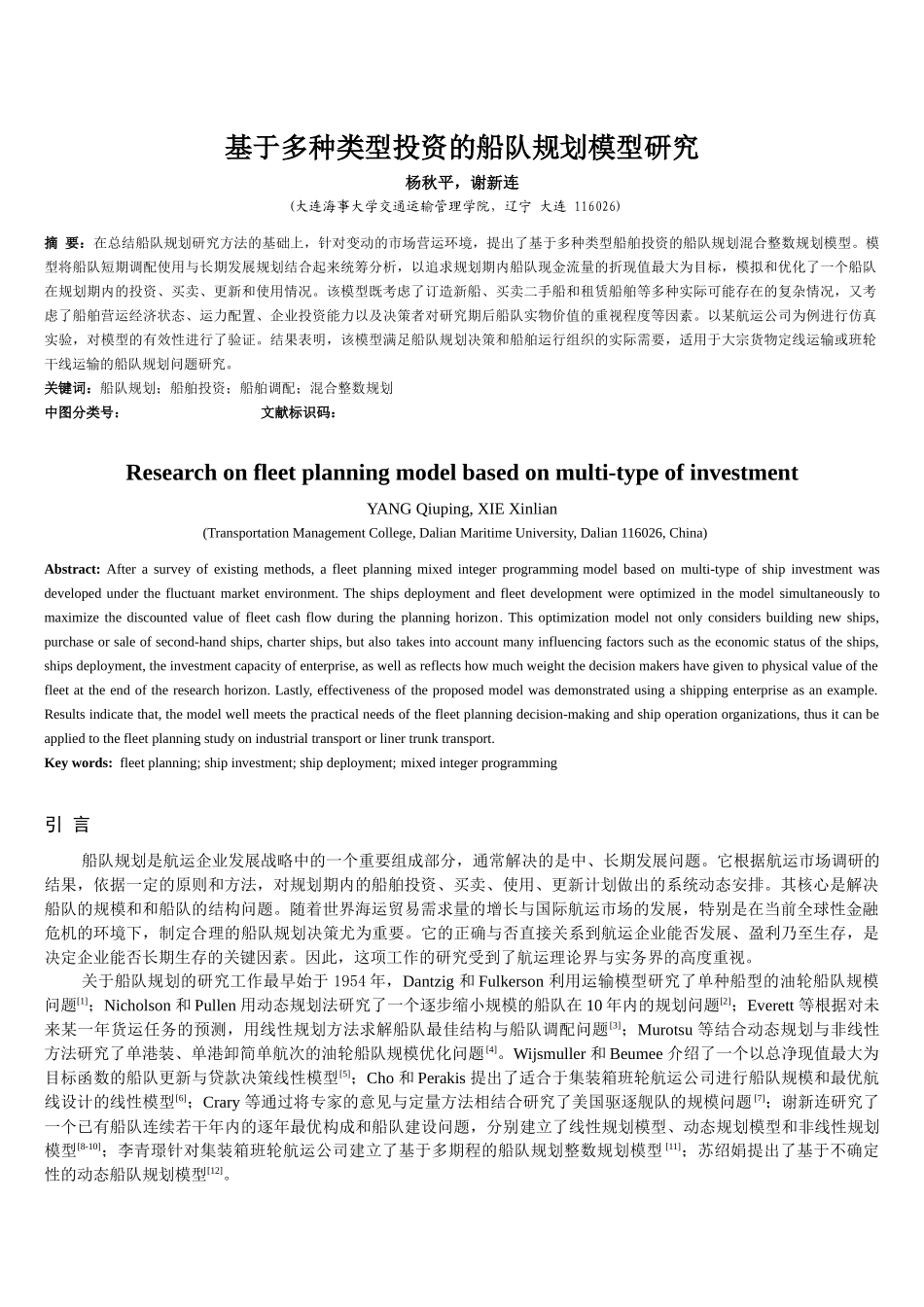 基于多种类型投资的船队规划模型研究

杨秋平，谢新连

（大连海事大学交通运输管理学院，辽宁 大连 116026）

摘 要：在总结船队规划研究方法的基础上，针对变动的市场营运环境，提出了基于多种类型船舶投资的船队规划混合整数规划模型。模型将船队短期调配使用与长期发展规划结合起来统筹分析，以追求规划期内船队现金流量的折现值最大为目标，模拟和优化了一个船队在规划期内的投资、买卖、更新和使用情况。该模型既考虑了订造新船、买卖二手船和租赁船舶等多种实际可能存在的复杂情况，又考虑了船舶营运经济状态、运力配置、企业投资能力以及决策者对研究期后船队实物价值的重视程度等因素。以某航运公司为例进行仿真实验，对模型的有效性进行了验证。结果表明，该模型满足船队规划决策和船舶运行组织的实际需要，适用于大宗货物定线运输或班轮干线运输的船队规划问题研究。

关键词：船队规划；船舶投资；船舶调配；混合整数规划

中图分类号： 文献标识码：

Research on fleet planning model based on multi-type of investment

YANG Qiuping, XIE Xinlian

(Transportation Management College, Dalian Maritime University, Dalian 116026, China)

Abstract: After a survey of existing methods, a fleet planning mixed integer programming model based on multi-type of ship investment was developed under the fluctuant market environment. The ships deployment and fleet development were optimized in the model simultaneously to maximize the discounted value of fleet cash flow during the planning horizon. This optimization model not only considers building new ships, purchase or sale of second-hand ships, charter ships, but also takes into account many influencing factors such as the economic status of the ships, ships deployment, the investment capacity of enterprise, as well as reflects how much weight the decision makers have given to physical value of the fleet at the end of the research horizon. Lastly, effectiveness of the proposed model was demonstrated using a shipping enterprise as an example. Results indicate that, the model well meets the practical needs of the fleet planning decision-making and ship operation organizations, thus it can be applied to the fleet planning study on industrial transport or liner trunk transport.

Key words: fleet planning; ship investment; ship deployment; mixed integer programming

引 言

船队规划是航运企业发展战略中的一个重要组成部分，通常解决的是中、长期发展问题。它根据航运市场调研的结果，依据一定的原则和方法，对规划期内的船舶投资、买卖、使用、更新计划做出的系统动态安排。其核心是解决船队的规模和和船队的结构问题。随着世界海运贸易需求量的增长与国际航运市场的发展，特别是在当前全球性金融危机的环境下，制定合理的船队规划决策尤为重要。它的正确与否直接关系到航运企业能否发展、盈利乃至生存，是决定企业能否长期生存的关键因素。因此，这项工作的研究受到了航运理论界与实务界的高度重视。

关于船队规划的研究工作最早始于 1954 年，Dantzig 和 Fulkerson 利用运输模型研究了单种船型的油轮船队规模问题$^{[1]}$；Nicholson 和 Pullen 用动态规划法研究了一个逐步缩小规模的船队在 10 年内的规划问题$^{[2]}$；Everett 等根据对未来某一年货运任务的预测，用线性规划方法求解船队最佳结构与船队调配问题$^{[3]}$；Murotsu 等结合动态规划与非线性方法研究了单港装、单港卸简单航次的油轮船队规模优化问题$^{[4]}$。Wijsmuller 和 Beumee 介绍了一个以总净现值最大为目标函数的船队更新与贷款决策线性模型$^{[5]}$；Cho 和 Perakis 提出了适合于集装箱班轮航运公司进行船队规模和最优航线设计的线性模型$^{[6]}$；Crary 等通过将专家的意见与定量方法相结合研究了美国驱逐舰队的规模问题$^{[7]}$；谢新连研究了一个已有船队连续若干年内的逐年最优构成和船队建设问题，分别建立了线性规划模型、动态规划模型和非线性规划模型$^{[8-10]}$；李青璟针对集装箱班轮航运公司建立了基于多期程的船队规划整数规划模型$^{[11]}$；苏绍娟提出了基于不确定性的动态船队规划模型$^{[12]}$。